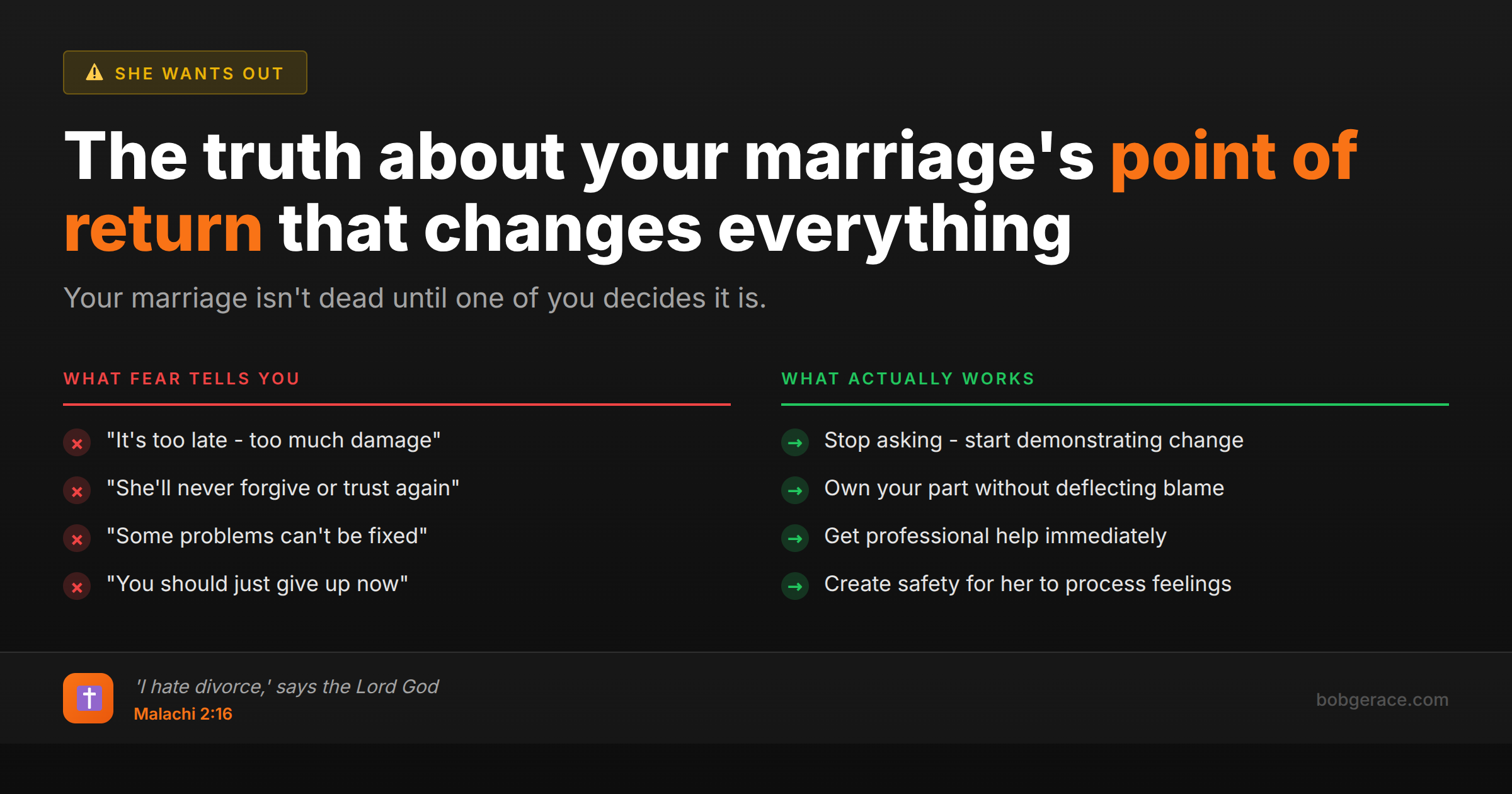 SHE WANTS OUT

The truth about your marriage's point of return that changes everything

Your marriage isn't dead until one of you decides it is.

WHAT FEAR TELLS YOU

"It's too late - too much damage"

"She'll never forgive or trust again"

"Some problems can't be fixed"

"You should just give up now"

WHAT ACTUALLY WORKS

Stop asking - start demonstrating change

Own your part without deflecting blame

Get professional help immediately

Create safety for her to process feelings

'I hate divorce,' says the Lord God
Malachi 2:16

bobgerace.com